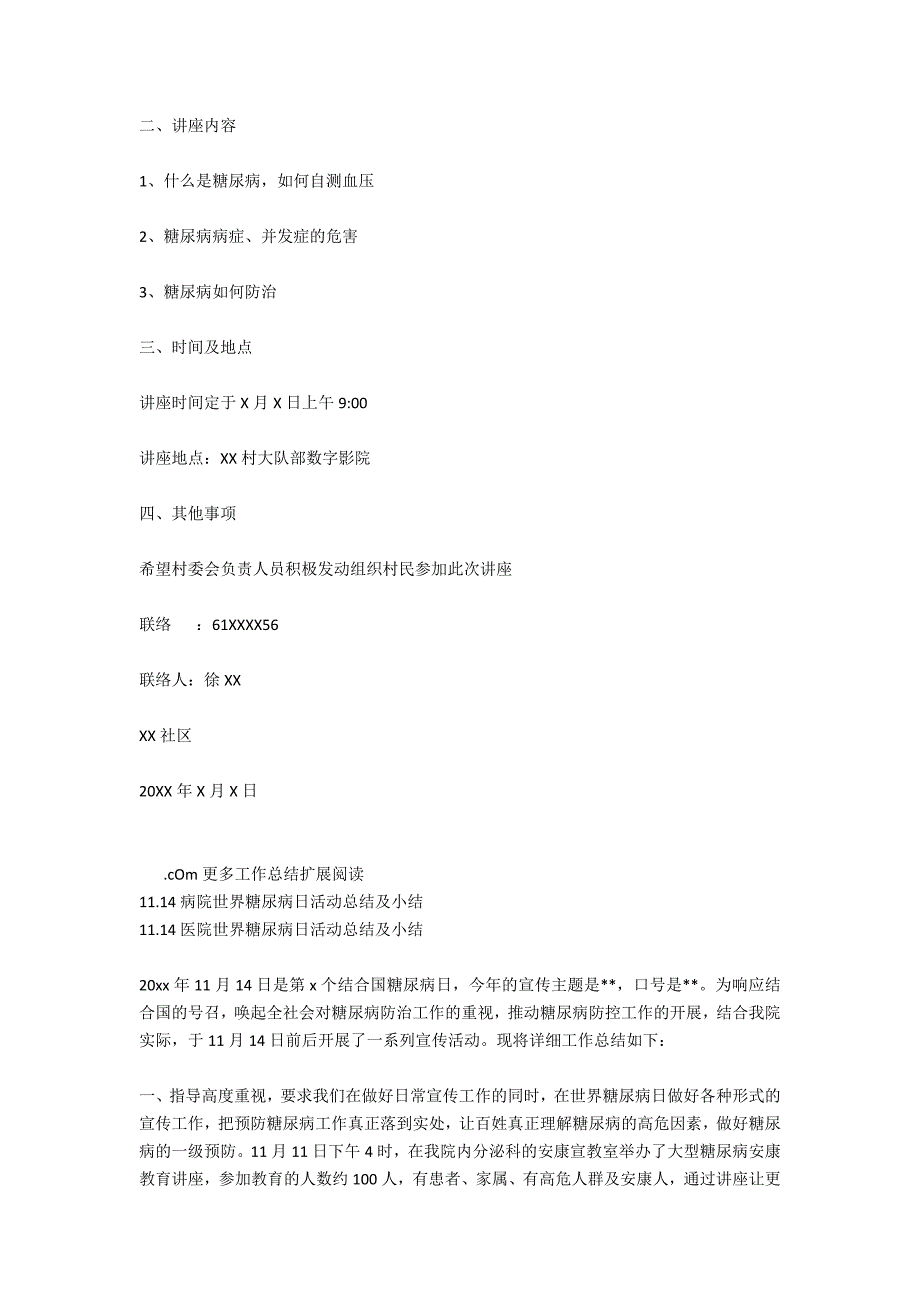 二、讲座内容

1、什么是糖尿病，如何自测血压

2、糖尿病病症、并发症的危害

3、糖尿病如何防治

三、时间及地点

讲座时间定于 X 月 X 日上午 9:00

讲座地点：XX 村大队部数字影院

四、其他事项

希望村委会负责人员积极发动组织村民参加此次讲座

联络　：61XXXX56

联络人：徐 XX

XX 社区

20XX 年 X 月 X 日

.cOm 更多工作总结扩展阅读
11.14 病院世界糖尿病日活动总结及小结
11.14 医院世界糖尿病日活动总结及小结

20xx 年 11 月 14 日是第 x 个结合国糖尿病日，今年的宣传主题是**，口号是**。为响应结合国的号召，唤起全社会对糖尿病防治工作的重视，推动糖尿病防控工作的开展，结合我院实际，于 11 月 14 日前后开展了一系列宣传活动。现将详细工作总结如下：

一、指导高度重视，要求我们在做好日常宣传工作的同时，在世界糖尿病日做好各种形式的宣传工作，把预防糖尿病工作真正落到实处，让百姓真正理解糖尿病的高危因素，做好糖尿病的一级预防。11 月 11 日下午 4 时，在我院内分泌科的安康宣教室举办了大型糖尿病安康教育讲座，参加教育的人数约 100 人，有患者、家属、有高危人群及安康人，通过讲座让更